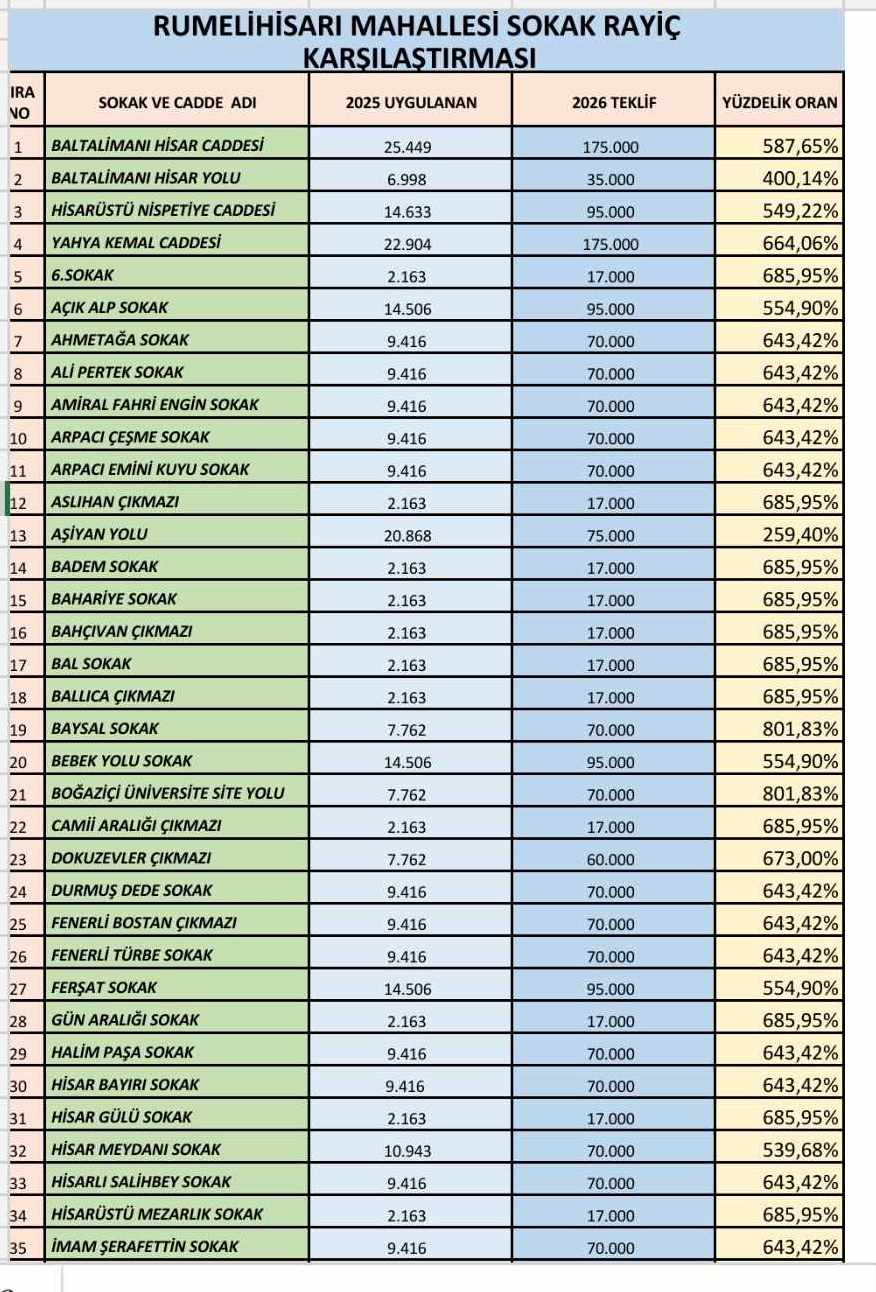 RUMELİHİSARI MAHALLESİ SOKAK RAYİÇ KARŞILAŞTIRMASI

| IRA NO | SOKAK VE CADDE ADI | 2025 UYGULANAN | 2026 TEKLİF | YÜZDELİK ORAN |
|---|---|---|---|---|
| 1 | BALTALİMANI HİSAR CADDESİ | 25.449 | 175.000 | 587,65% |
| 2 | BALTALİMANI HİSAR YOLU | 6.998 | 35.000 | 400,14% |
| 3 | HİSARÜSTÜ NİSPETİYE CADDESİ | 14.633 | 95.000 | 549,22% |
| 4 | YAHYA KEMAL CADDESİ | 22.904 | 175.000 | 664,06% |
| 5 | 6.SOKAK | 2.163 | 17.000 | 685,95% |
| 6 | AÇIK ALP SOKAK | 14.506 | 95.000 | 554,90% |
| 7 | AHMETAĞA SOKAK | 9.416 | 70.000 | 643,42% |
| 8 | ALİ PERTEK SOKAK | 9.416 | 70.000 | 643,42% |
| 9 | AMİRAL FAHRİ ENGİN SOKAK | 9.416 | 70.000 | 643,42% |
| 10 | ARPACI ÇEŞME SOKAK | 9.416 | 70.000 | 643,42% |
| 11 | ARPACI EMİNİ KUYU SOKAK | 9.416 | 70.000 | 643,42% |
| 12 | ASLIHAN ÇIKMAZI | 2.163 | 17.000 | 685,95% |
| 13 | AŞİYAN YOLU | 20.868 | 75.000 | 259,40% |
| 14 | BADEM SOKAK | 2.163 | 17.000 | 685,95% |
| 15 | BAHARİYE SOKAK | 2.163 | 17.000 | 685,95% |
| 16 | BAHÇIVAN ÇIKMAZI | 2.163 | 17.000 | 685,95% |
| 17 | BAL SOKAK | 2.163 | 17.000 | 685,95% |
| 18 | BALLICA ÇIKMAZI | 2.163 | 17.000 | 685,95% |
| 19 | BAYSAL SOKAK | 7.762 | 70.000 | 801,83% |
| 20 | BEBEK YOLU SOKAK | 14.506 | 95.000 | 554,90% |
| 21 | BOĞAZİÇİ ÜNİVERSİTE SİTE YOLU | 7.762 | 70.000 | 801,83% |
| 22 | CAMİİ ARALIĞI ÇIKMAZI | 2.163 | 17.000 | 685,95% |
| 23 | DOKUZEVLER ÇIKMAZI | 7.762 | 60.000 | 673,00% |
| 24 | DURMUŞ DEDE SOKAK | 9.416 | 70.000 | 643,42% |
| 25 | FENERLİ BOSTAN ÇIKMAZI | 9.416 | 70.000 | 643,42% |
| 26 | FENERLİ TÜRBE SOKAK | 9.416 | 70.000 | 643,42% |
| 27 | FERŞAT SOKAK | 14.506 | 95.000 | 554,90% |
| 28 | GÜN ARALIĞI SOKAK | 2.163 | 17.000 | 685,95% |
| 29 | HALİM PAŞA SOKAK | 9.416 | 70.000 | 643,42% |
| 30 | HİSAR BAYIRI SOKAK | 9.416 | 70.000 | 643,42% |
| 31 | HİSAR GÜLÜ SOKAK | 2.163 | 17.000 | 685,95% |
| 32 | HİSAR MEYDANI SOKAK | 10.943 | 70.000 | 539,68% |
| 33 | HİSARLI SALİHBEY SOKAK | 9.416 | 70.000 | 643,42% |
| 34 | HİSARÜSTÜ MEZARLIK SOKAK | 2.163 | 17.000 | 685,95% |
| 35 | İMAM ŞERAFETTİN SOKAK | 9.416 | 70.000 | 643,42% |